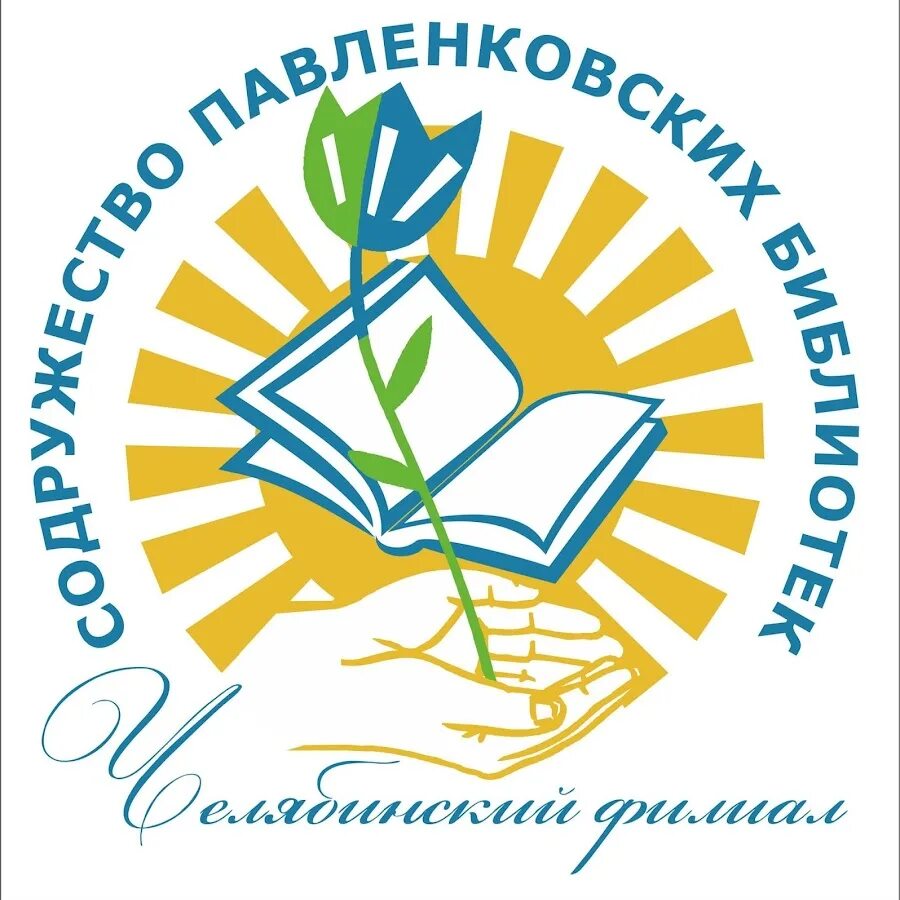 СОДРУЖЕСТВО ПАВЛЕНКОВСКИХ БИБЛИОТЕК

Челябинский филиал